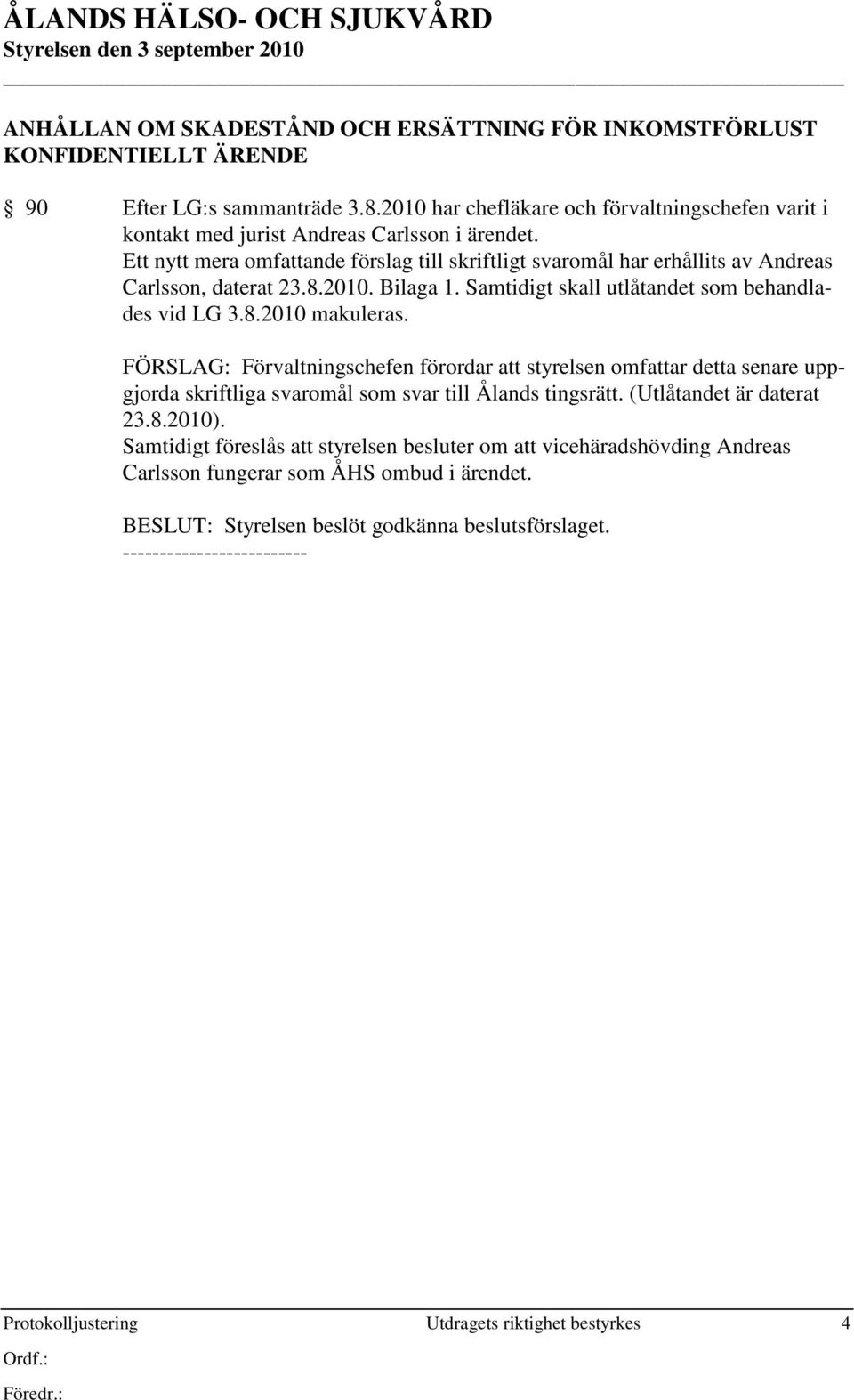 ÅLANDS HÄLSO- OCH SJUKVÅRD
Styrelsen den 3 september 2010

ANHÅLLAN OM SKADESTÅND OCH ERSÄTTNING FÖR INKOMSTFÖRLUST
KONFIDENTIELLT ÄRENDE

§ 90 Efter LG:s sammanträde 3.8.2010 har chefläkare och förvaltningschefen varit i kontakt med jurist Andreas Carlsson i ärendet.
Ett nytt mera omfattande förslag till skriftligt svaromål har erhållits av Andreas Carlsson, daterat 23.8.2010. Bilaga 1. Samtidigt skall utlåtandet som behandlades vid LG 3.8.2010 makuleras.

FÖRSLAG: Förvaltningschefen förordar att styrelsen omfattar detta senare uppgjorda skriftliga svaromål som svar till Ålands tingsrätt. (Utlåtandet är daterat 23.8.2010).
Samtidigt föreslås att styrelsen besluter om att vicehäradshövding Andreas Carlsson fungerar som ÅHS ombud i ärendet.

BESLUT: Styrelsen beslöt godkänna beslutsförslaget.
-------------------------

Protokolljustering Utdragets riktighet bestyrkes 4
Ordf.:
Föredr.: